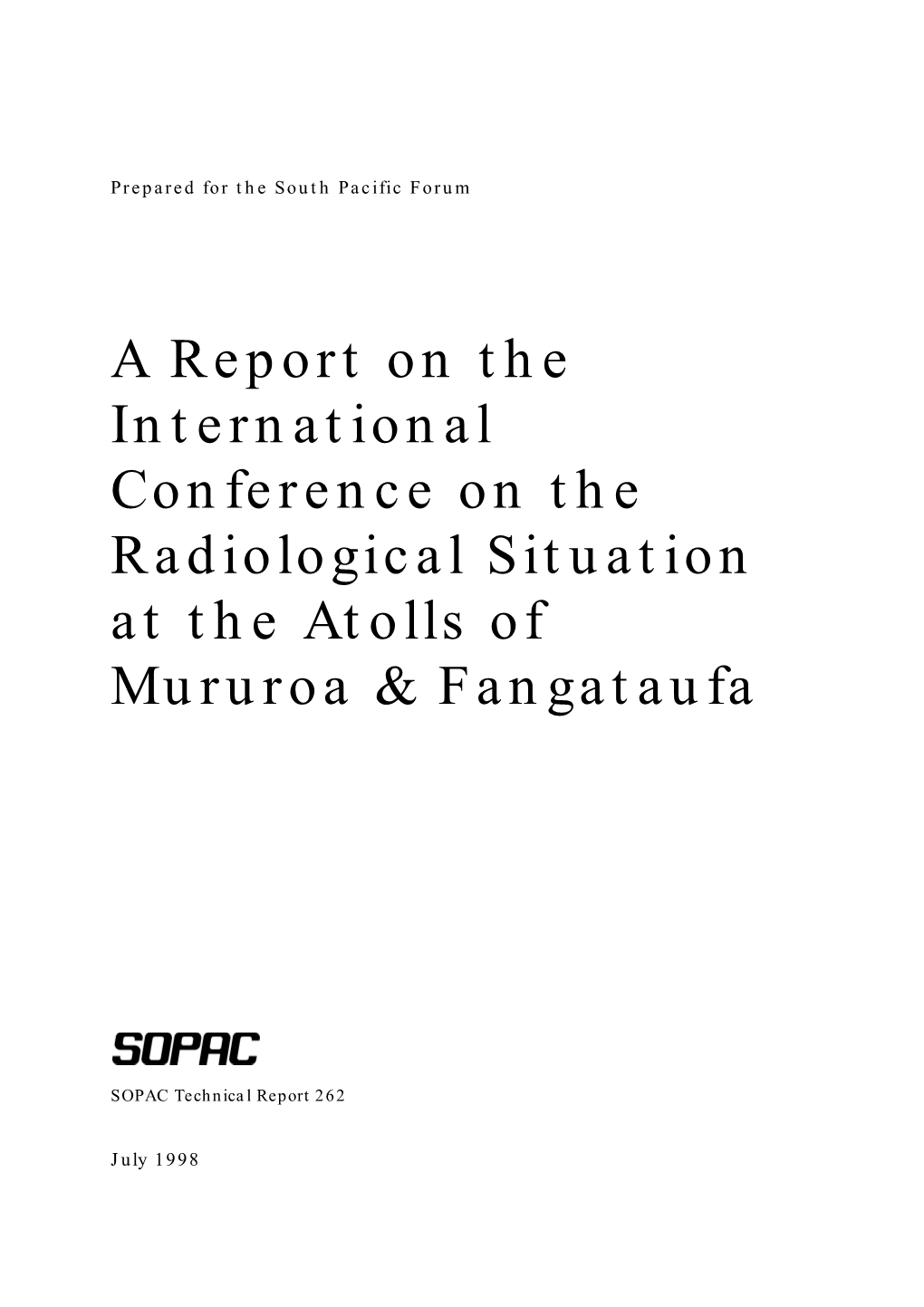 Prepared for the South Pacific Forum

A Report on the International Conference on the Radiological Situation at the Atolls of Mururoa & Fangataufa

SOPAC

SOPAC Technical Report 262

July 1998